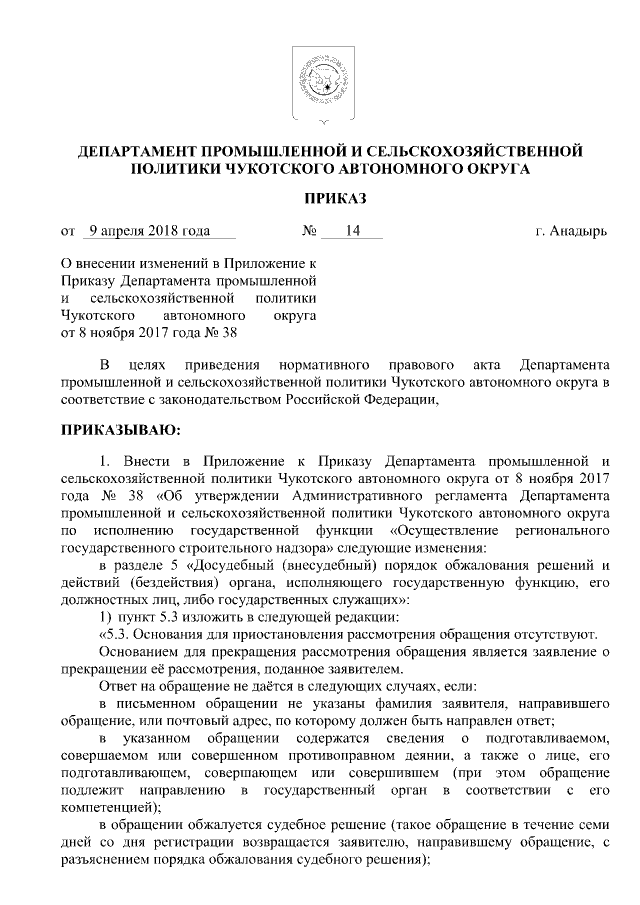 ДЕПАРТАМЕНТ ПРОМЫШЛЕННОЙ И СЕЛЬСКОХОЗЯЙСТВЕННОЙ ПОЛИТИКИ ЧУКОТСКОГО АВТОНОМНОГО ОКРУГА

ПРИКАЗ

от 9 апреля 2018 года № 14 г. Анадырь

О внесении изменений в Приложение к Приказу Департамента промышленной и сельскохозяйственной политики Чукотского автономного округа от 8 ноября 2017 года № 38

В целях приведения нормативного правового акта Департамента промышленной и сельскохозяйственной политики Чукотского автономного округа в соответствие с законодательством Российской Федерации,

ПРИКАЗЫВАЮ:

1. Внести в Приложение к Приказу Департамента промышленной и сельскохозяйственной политики Чукотского автономного округа от 8 ноября 2017 года № 38 «Об утверждении Административного регламента Департамента промышленной и сельскохозяйственной политики Чукотского автономного округа по исполнению государственной функции «Осуществление регионального государственного строительного надзора» следующие изменения:

в разделе 5 «Досудебный (внесудебный) порядок обжалования решений и действий (бездействия) органа, исполняющего государственную функцию, его должностных лиц, либо государственных служащих»:

1) пункт 5.3 изложить в следующей редакции:

«5.3. Основания для приостановления рассмотрения обращения отсутствуют.

Основанием для прекращения рассмотрения обращения является заявление о прекращении её рассмотрения, поданное заявителем.

Ответ на обращение не даётся в следующих случаях, если:

в письменном обращении не указаны фамилия заявителя, направившего обращение, или почтовый адрес, по которому должен быть направлен ответ;

в указанном обращении содержатся сведения о подготавливаемом, совершаемом или совершенном противоправном деянии, а также о лице, его подготавливающем, совершающем или совершившем (при этом обращение подлежит направлению в государственный орган в соответствии с его компетенцией);

в обращении обжалуется судебное решение (такое обращение в течение семи дней со дня регистрации возвращается заявителю, направившему обращение, с разъяснением порядка обжалования судебного решения);